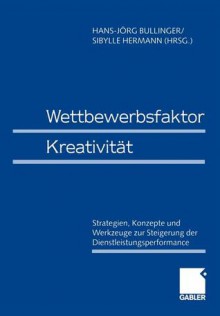 HANS-JÖRG BULLINGER/
SIBYLLE HERMANN (HRSG.)

Wettbewerbsfaktor
Kreativität

Strategien, Konzepte und Werkzeuge zur Steigerung der Dienstleistungsperformance

GABLER